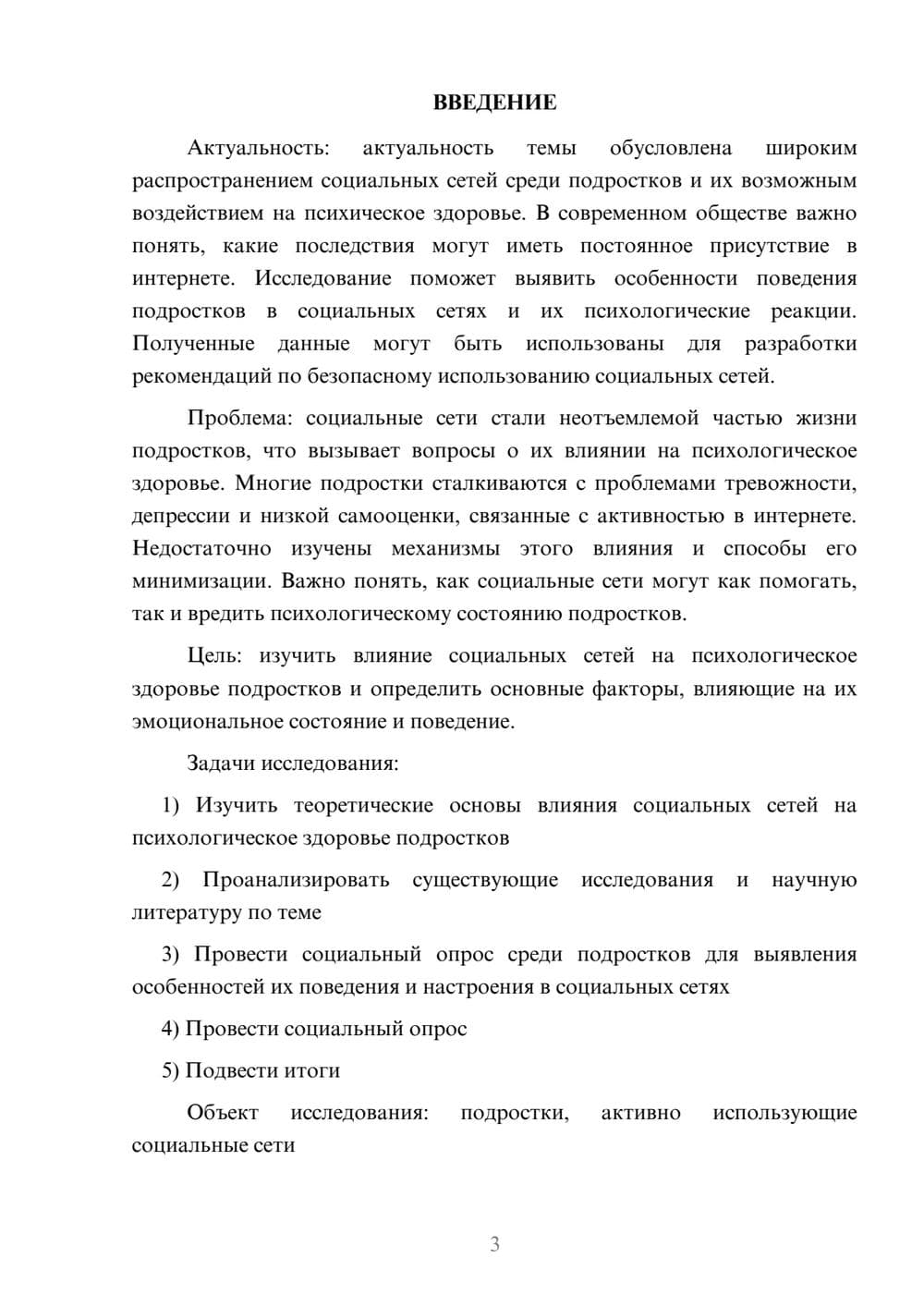 ВВЕДЕНИЕ

Актуальность: актуальность темы обусловлена широким распространением социальных сетей среди подростков и их возможным воздействием на психическое здоровье. В современном обществе важно понять, какие последствия могут иметь постоянное присутствие в интернете. Исследование поможет выявить особенности поведения подростков в социальных сетях и их психологические реакции. Полученные данные могут быть использованы для разработки рекомендаций по безопасному использованию социальных сетей.

Проблема: социальные сети стали неотъемлемой частью жизни подростков, что вызывает вопросы о их влиянии на психологическое здоровье. Многие подростки сталкиваются с проблемами тревожности, депрессии и низкой самооценки, связанные с активностью в интернете. Недостаточно изучены механизмы этого влияния и способы его минимизации. Важно понять, как социальные сети могут как помогать, так и вредить психологическому состоянию подростков.

Цель: изучить влияние социальных сетей на психологическое здоровье подростков и определить основные факторы, влияющие на их эмоциональное состояние и поведение.

Задачи исследования:

1) Изучить теоретические основы влияния социальных сетей на психологическое здоровье подростков

2) Проанализировать существующие исследования и научную литературу по теме

3) Провести социальный опрос среди подростков для выявления особенностей их поведения и настроения в социальных сетях

4) Провести социальный опрос

5) Подвести итоги

Объект исследования: подростки, активно использующие социальные сети

3